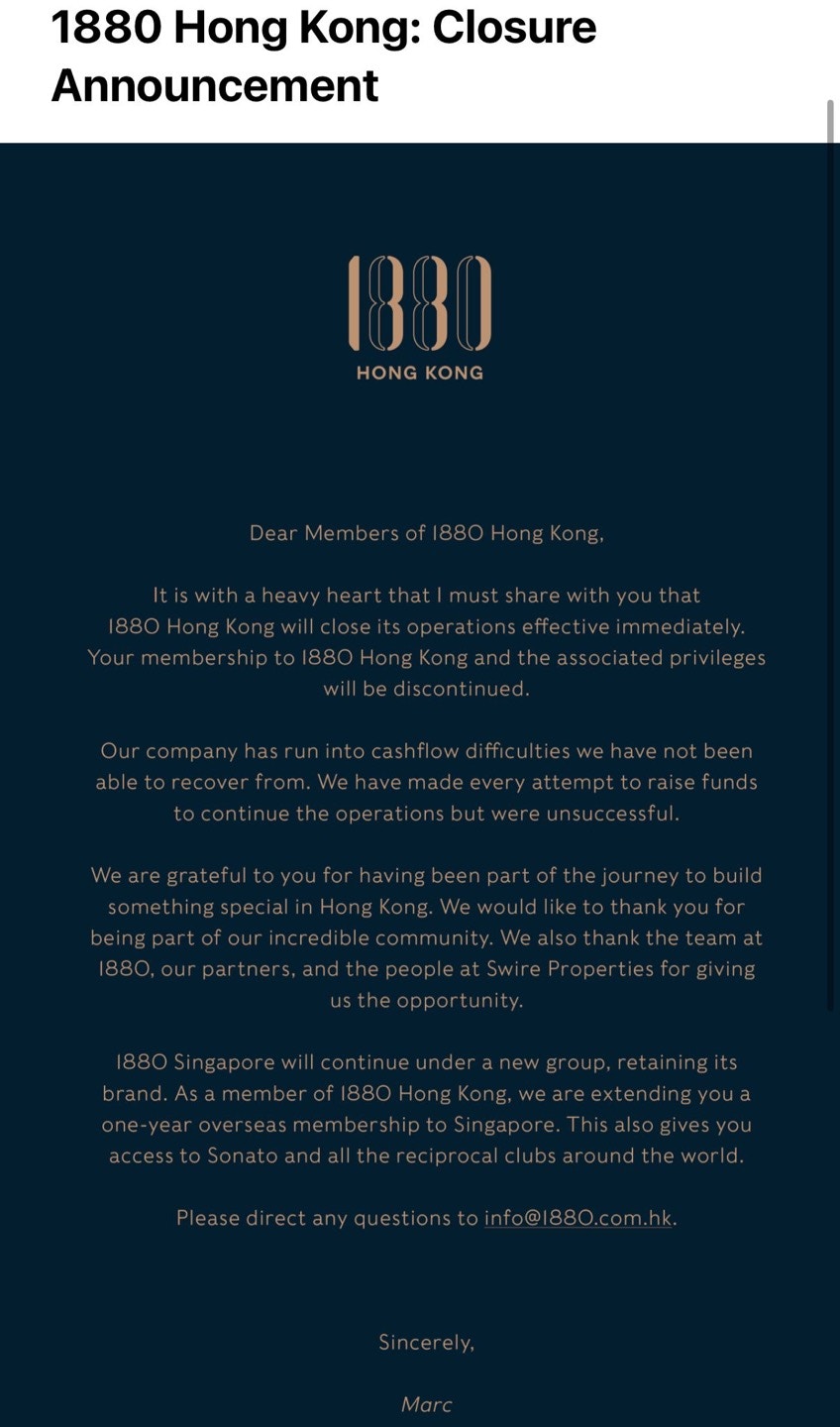 1880 Hong Kong: Closure Announcement

1880
HONG KONG

Dear Members of 1880 Hong Kong,

It is with a heavy heart that I must share with you that 1880 Hong Kong will close its operations effective immediately. Your membership to 1880 Hong Kong and the associated privileges will be discontinued.

Our company has run into cashflow difficulties we have not been able to recover from. We have made every attempt to raise funds to continue the operations but were unsuccessful.

We are grateful to you for having been part of the journey to build something special in Hong Kong. We would like to thank you for being part of our incredible community. We also thank the team at 1880, our partners, and the people at Swire Properties for giving us the opportunity.

1880 Singapore will continue under a new group, retaining its brand. As a member of 1880 Hong Kong, we are extending you a one-year overseas membership to Singapore. This also gives you access to Sonato and all the reciprocal clubs around the world.

Please direct any questions to info@1880.com.hk.

Sincerely,

Marc